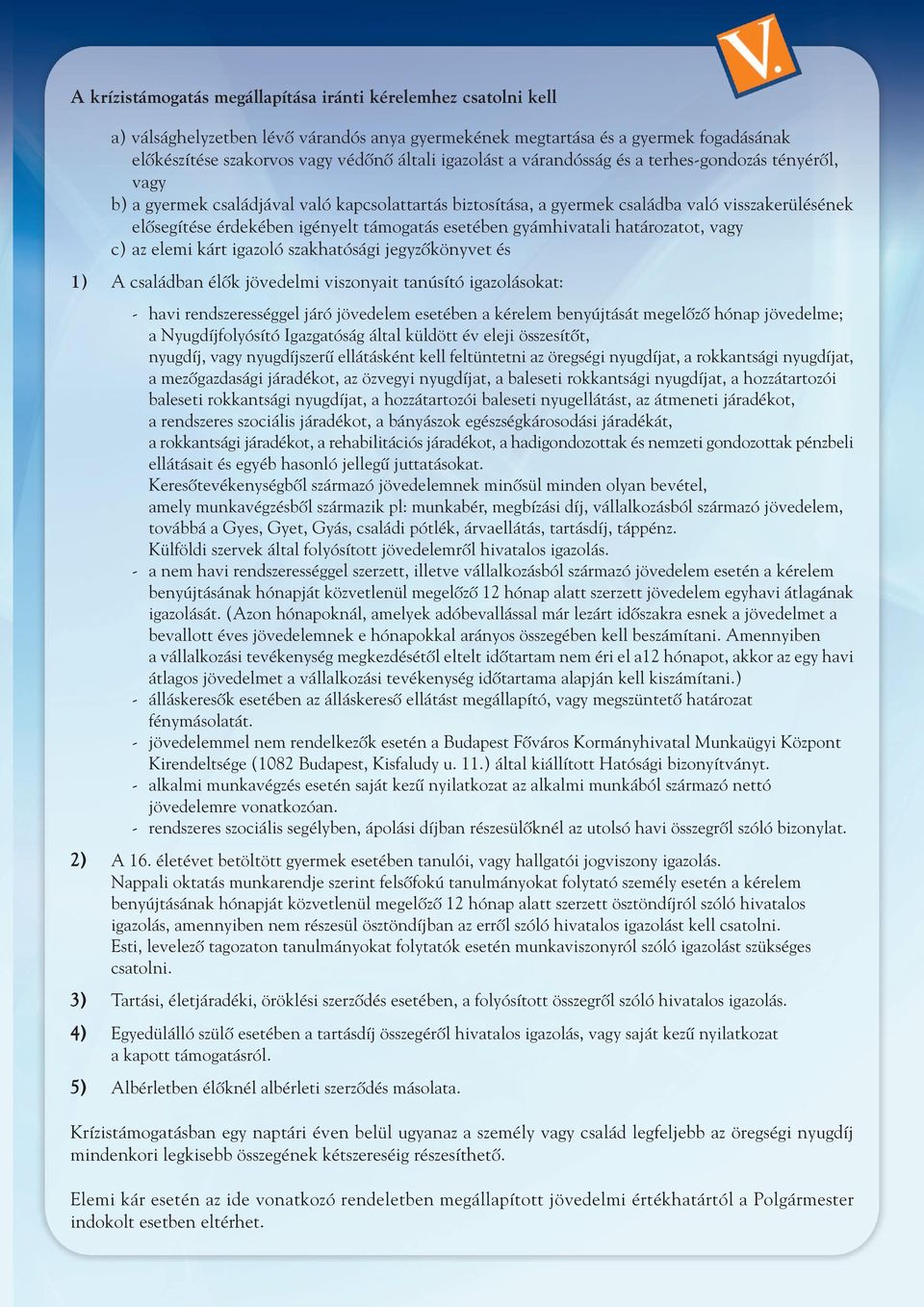 V.

A krízistámogatás megállapítása iránti kérelemhez csatolni kell

a) válsághelyzetben lévő várandós anya gyermekének megtartása és a gyermek fogadásának előkészítése szakorvos vagy védőnő általi igazolást a várandósság és a terhes-gondozás tényéről, vagy
b) a gyermek családjával való kapcsolattartás biztosítása, a gyermek családba való visszakerülésének elősegítése érdekében igényelt támogatás esetében gyámhivatali határozatot, vagy
c) az elemi kárt igazoló szakhatósági jegyzőkönyvet és

1) A családban élők jövedelmi viszonyait tanúsító igazolásokat:

- havi rendszerességgel járó jövedelem esetében a kérelem benyújtását megelőző hónap jövedelme; a Nyugdíjfolyósító Igazgatóság által küldött év eleji összesítőt, nyugdíj, vagy nyugdíjszerű ellátásként kell feltüntetni az öregségi nyugdíjat, a rokkantsági nyugdíjat, a mezőgazdasági járadékot, az özvegyi nyugdíjat, a baleseti rokkantsági nyugdíjat, a hozzátartozói baleseti rokkantsági nyugdíjat, a hozzátartozói baleseti nyugellátást, az átmeneti járadékot, a rendszeres szociális járadékot, a bányászok egészségkárosodási járadékát, a rokkantsági járadékot, a rehabilitációs járadékot, a hadigondozottak és nemzeti gondozottak pénzbeli ellátásait és egyéb hasonló jellegű juttatásokat.
Keresőtevékenységből származó jövedelemnek minősül minden olyan bevétel, amely munkavégzésből származik pl: munkabér, megbízási díj, vállalkozásból származó jövedelem, továbbá a Gyes, Gyet, Gyás, családi pótlék, árvaellátás, tartásdíj, táppénz.
Külföldi szervek által folyósított jövedelemről hivatalos igazolás.
- a nem havi rendszerességgel szerzett, illetve vállalkozásból származó jövedelem esetén a kérelem benyújtásának hónapját közvetlenül megelőző 12 hónap alatt szerzett jövedelem egyhavi átlagának igazolását. (Azon hónapoknál, amelyek adóbevallással már lezárt időszakra esnek a jövedelmet a bevallott éves jövedelemnek e hónapokkal arányos összegében kell beszámítani. Amennyiben a vállalkozási tevékenység megkezdésétől eltelt időtartam nem éri el a12 hónapot, akkor az egy havi átlagos jövedelmet a vállalkozási tevékenység időtartama alapján kell kiszámítani.)
- álláskeresők esetében az álláskereső ellátást megállapító, vagy megszüntető határozat fénymásolatát.
- jövedelemmel nem rendelkezők esetén a Budapest Főváros Kormányhivatal Munkaügyi Központ Kirendeltsége (1082 Budapest, Kisfaludy u. 11.) által kiállított Hatósági bizonyítványt.
- alkalmi munkavégzés esetén saját kezű nyilatkozat az alkalmi munkából származó nettó jövedelemre vonatkozóan.
- rendszeres szociális segélyben, ápolási díjban részesülőknél az utolsó havi összegről szóló bizonylat.

2) A 16. életévet betöltött gyermek esetében tanulói, vagy hallgatói jogviszony igazolás.
Nappali oktatás munkarendje szerint felsőfokú tanulmányokat folytató személy esetén a kérelem benyújtásának hónapját közvetlenül megelőző 12 hónap alatt szerzett ösztöndíjról szóló hivatalos igazolás, amennyiben nem részesül ösztöndíjban az erről szóló hivatalos igazolást kell csatolni.
Esti, levelező tagozaton tanulmányokat folytatók esetén munkaviszonyról szóló igazolást szükséges csatolni.

3) Tartási, életjáradéki, öröklési szerződés esetében, a folyósított összegről szóló hivatalos igazolás.

4) Egyedülálló szülő esetében a tartásdíj összegéről hivatalos igazolás, vagy saját kezű nyilatkozat a kapott támogatásról.

5) Albérletben élőknél albérleti szerződés másolata.

Krízistámogatásban egy naptári éven belül ugyanaz a személy vagy család legfeljebb az öregségi nyugdíj mindenkori legkisebb összegének kétszereséig részesíthető.

Elemi kár esetén az ide vonatkozó rendeletben megállapított jövedelmi értékhatártól a Polgármester indokolt esetben eltérhet.